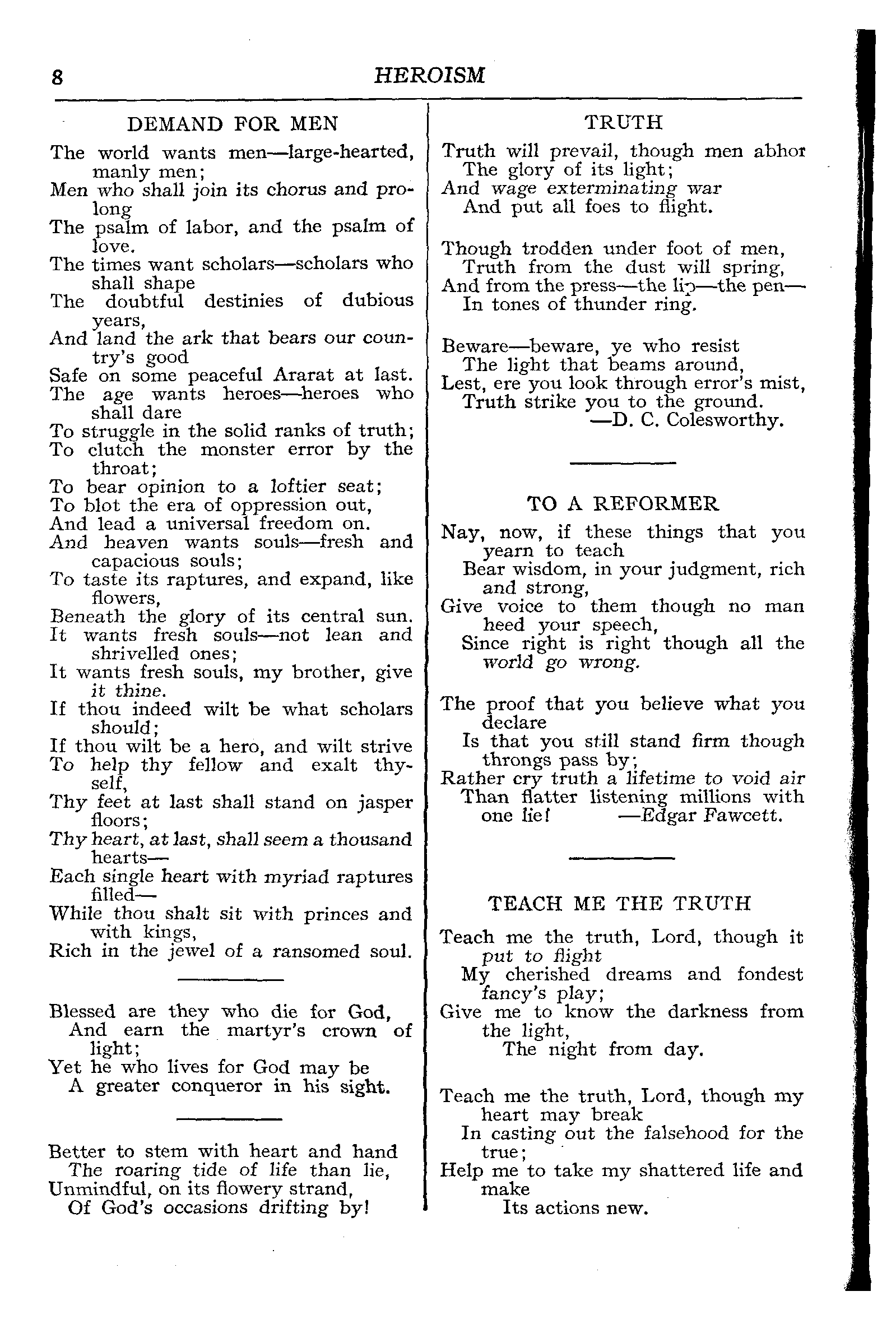 8 HEROISM

DEMAND FOR MEN

The world wants men—large-hearted, manly men;
Men who shall join its chorus and prolong
The psalm of labor, and the psalm of love.
The times want scholars—scholars who shall shape
The doubtful destinies of dubious years,
And land the ark that bears our country's good
Safe on some peaceful Ararat at last.
The age wants heroes—heroes who shall dare
To struggle in the solid ranks of truth;
To clutch the monster error by the throat;
To bear opinion to a loftier seat;
To blot the era of oppression out,
And lead a universal freedom on.
And heaven wants souls—fresh and capacious souls;
To taste its raptures, and expand, like flowers,
Beneath the glory of its central sun.
It wants fresh souls—not lean and shrivelled ones;
It wants fresh souls, my brother, give it thine.
If thou indeed wilt be what scholars should;
If thou wilt be a hero, and wilt strive
To help thy fellow and exalt thyself,
Thy feet at last shall stand on jasper floors;
Thy heart, at last, shall seem a thousand hearts—
Each single heart with myriad raptures filled—
While thou shalt sit with princes and with kings,
Rich in the jewel of a ransomed soul.

Blessed are they who die for God,
And earn the martyr's crown of light;
Yet he who lives for God may be
A greater conqueror in his sight.

Better to stem with heart and hand
The roaring tide of life than lie,
Unmindful, on its flowery strand,
Of God's occasions drifting by!

TRUTH

Truth will prevail, though men abhor
The glory of its light;
And wage exterminating war
And put all foes to flight.

Though trodden under foot of men,
Truth from the dust will spring,
And from the press—the lip—the pen—
In tones of thunder ring.

Beware—beware, ye who resist
The light that beams around,
Lest, ere you look through error's mist,
Truth strike you to the ground.
—D. C. Colesworthy.

TO A REFORMER

Nay, now, if these things that you yearn to teach
Bear wisdom, in your judgment, rich and strong,
Give voice to them though no man heed your speech,
Since right is right though all the world go wrong.

The proof that you believe what you declare
Is that you still stand firm though throngs pass by;
Rather cry truth a lifetime to void air
Than flatter listening millions with one lie! —Edgar Fawcett.

TEACH ME THE TRUTH

Teach me the truth, Lord, though it put to flight
My cherished dreams and fondest fancy's play;
Give me to know the darkness from the light,
The night from day.

Teach me the truth, Lord, though my heart may break
In casting out the falsehood for the true;
Help me to take my shattered life and make
Its actions new.